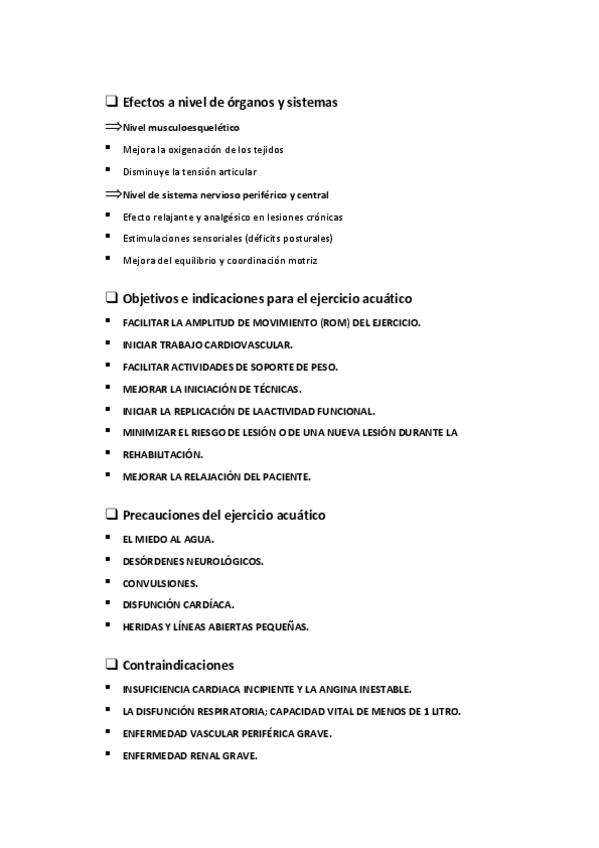 ❑ Efectos a nivel de órganos y sistemas

⇒Nivel musculoesquelético

▪ Mejora la oxigenación de los tejidos

▪ Disminuye la tensión articular

⇒Nivel de sistema nervioso periférico y central

▪ Efecto relajante y analgésico en lesiones crónicas

▪ Estimulaciones sensoriales (déficits posturales)

▪ Mejora del equilibrio y coordinación motriz

❑ Objetivos e indicaciones para el ejercicio acuático

▪ FACILITAR LA AMPLITUD DE MOVIMIENTO (ROM) DEL EJERCICIO.

▪ INICIAR TRABAJO CARDIOVASCULAR.

▪ FACILITAR ACTIVIDADES DE SOPORTE DE PESO.

▪ MEJORAR LA INICIACIÓN DE TÉCNICAS.

▪ INICIAR LA REPLICACIÓN DE LAACTIVIDAD FUNCIONAL.

▪ MINIMIZAR EL RIESGO DE LESIÓN O DE UNA NUEVA LESIÓN DURANTE LA

▪ REHABILITACIÓN.

▪ MEJORAR LA RELAJACIÓN DEL PACIENTE.

❑ Precauciones del ejercicio acuático

▪ EL MIEDO AL AGUA.

▪ DESÓRDENES NEUROLÓGICOS.

▪ CONVULSIONES.

▪ DISFUNCIÓN CARDÍACA.

▪ HERIDAS Y LÍNEAS ABIERTAS PEQUEÑAS.

❑ Contraindicaciones

▪ INSUFICIENCIA CARDIACA INCIPIENTE Y LA ANGINA INESTABLE.

▪ LA DISFUNCIÓN RESPIRATORIA; CAPACIDAD VITAL DE MENOS DE 1 LITRO.

▪ ENFERMEDAD VASCULAR PERIFÉRICA GRAVE.

▪ ENFERMEDAD RENAL GRAVE.